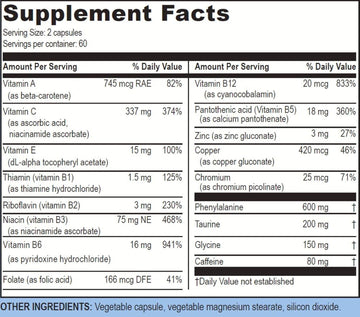 Supplement Facts
Serving Size: 2 capsules
Servings per container: 60

| Amount Per Serving | | % Daily Value |
|---|---|---|
| Vitamin A (as beta-carotene) | 745 mcg RAE | 82% |
| Vitamin C (as ascorbic acid, niacinamide ascorbate) | 337 mg | 374% |
| Vitamin E (dL-alpha tocopheryl acetate) | 15 mg | 100% |
| Thiamin (vitamin B1) (as thiamine hydrochloride) | 1.5 mg | 125% |
| Riboflavin (vitamin B2) | 3 mg | 230% |
| Niacin (vitamin B3) (as niacinamide ascorbate) | 75 mg NE | 468% |
| Vitamin B6 (as pyridoxine hydrochloride) | 16 mg | 941% |
| Folate (as folic acid) | 166 mcg DFE | 41% |

| Amount Per Serving | | % Daily Value |
|---|---|---|
| Vitamin B12 (as cyanocobalamin) | 20 mcg | 833% |
| Pantothenic acid (Vitamin B5) (as calcium pantothenate) | 18 mg | 360% |
| Zinc (as zinc gluconate) | 3 mg | 27% |
| Copper (as copper gluconate) | 420 mcg | 46% |
| Chromium (as chromium picolinate) | 25 mcg | 71% |
| Phenylalanine | 600 mg | † |
| Taurine | 200 mg | † |
| Glycine | 150 mg | † |
| Caffeine | 80 mg | † |

†Daily Value not established

OTHER INGREDIENTS: Vegetable capsule, vegetable magnesium stearate, silicon dioxide.